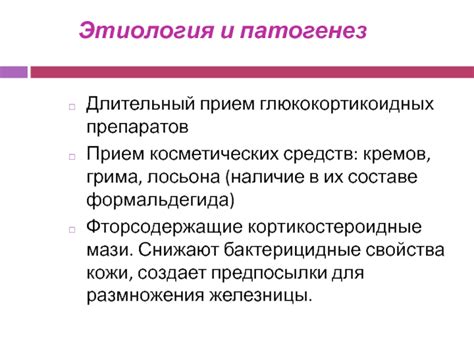 Этиология и патогенез

Длительный прием глюкокортикоидных препаратов

Прием косметических средств: кремов, грима, лосьона (наличие в их составе формальдегида)

Фторсодержащие кортикостероидные мази. Снижают бактерицидные свойства кожи, создает предпосылки для размножения железницы.